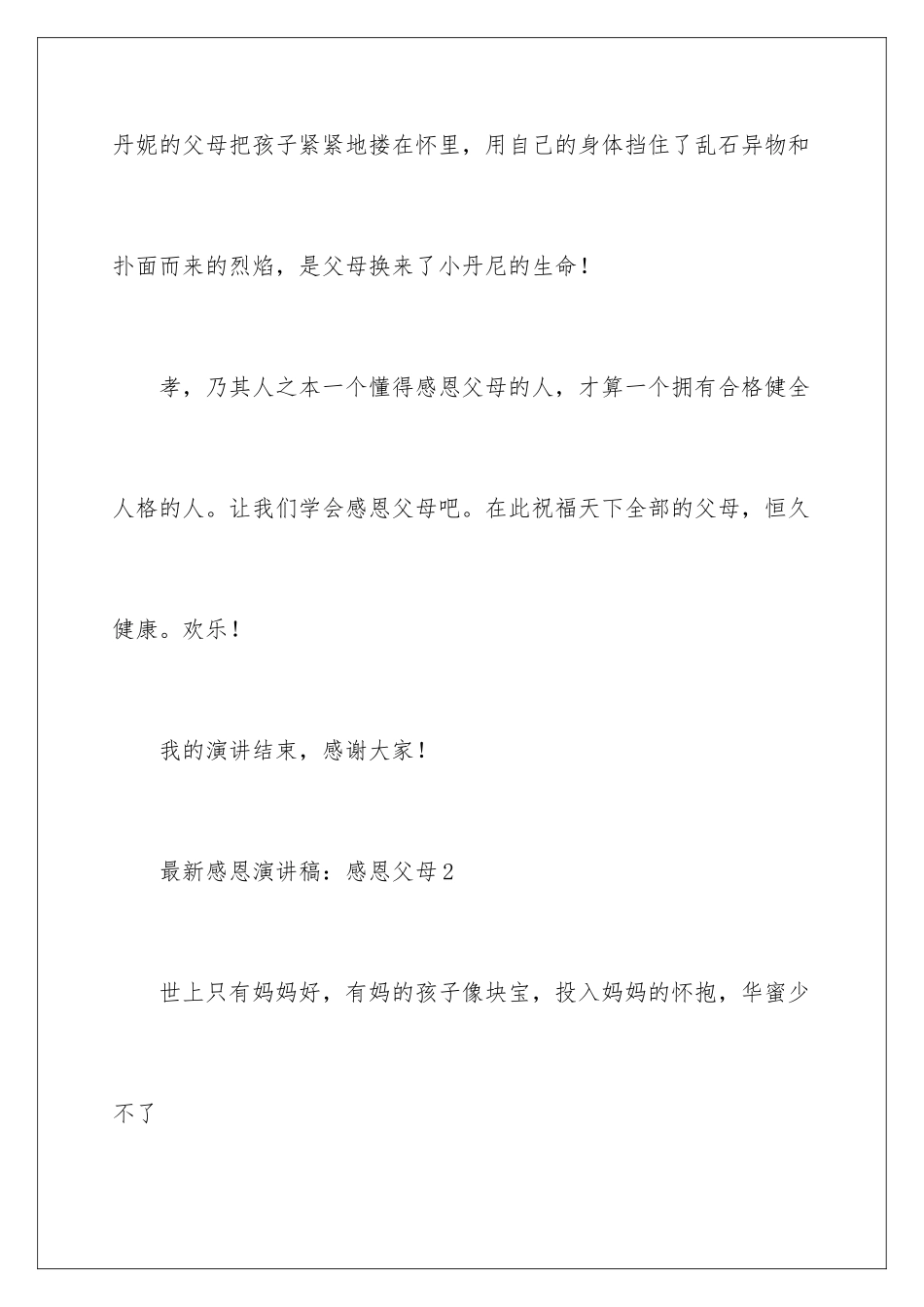 丹妮的父母把孩子紧紧地搂在怀里，用自己的身体挡住了乱石异物和扑面而来的烈焰，是父母换来了小丹尼的生命！

孝，乃其人之本一个懂得感恩父母的人，才算一个拥有合格健全人格的人。让我们学会感恩父母吧。在此祝福天下全部的父母，恒久健康。欢乐！

我的演讲结束，感谢大家！

最新感恩演讲稿：感恩父母2

世上只有妈妈好，有妈的孩子像块宝，投入妈妈的怀抱，华蜜少不了